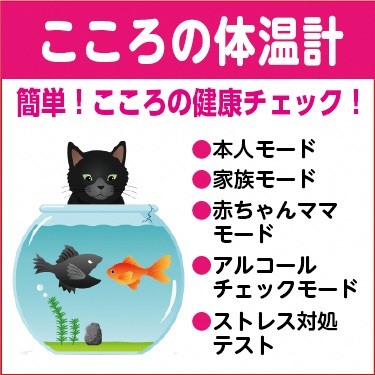 こころの体温計

簡単！こころの健康チェック！

●本人モード
●家族モード
●赤ちゃんママモード
●アルコールチェックモード
●ストレス対処テスト